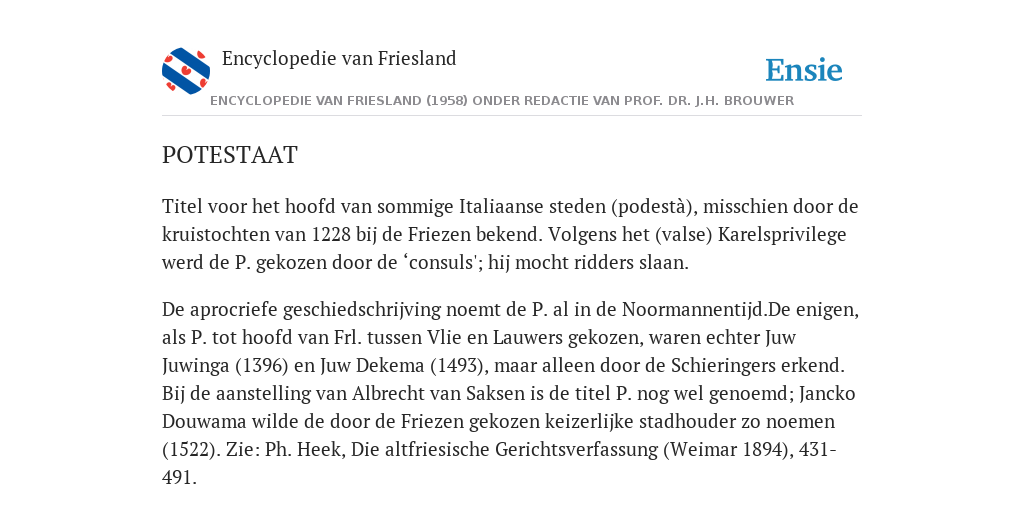 Encyclopedie van Friesland

Ensie

ENCYCLOPEDIE VAN FRIESLAND (1958) ONDER REDACTIE VAN PROF. DR. J.H. BROUWER

POTESTAAT

Titel voor het hoofd van sommige Italiaanse steden (podestà), misschien door de kruistochten van 1228 bij de Friezen bekend. Volgens het (valse) Karelsprivilege werd de P. gekozen door de ‘consuls'; hij mocht ridders slaan.

De aprocriefe geschiedschrijving noemt de P. al in de Noormannentijd.De enigen, als P. tot hoofd van Frl. tussen Vlie en Lauwers gekozen, waren echter Juw Juwinga (1396) en Juw Dekema (1493), maar alleen door de Schieringers erkend. Bij de aanstelling van Albrecht van Saksen is de titel P. nog wel genoemd; Jancko Douwama wilde de door de Friezen gekozen keizerlijke stadhouder zo noemen (1522). Zie: Ph. Heek, Die altfriesische Gerichtsverfassung (Weimar 1894), 431-491.